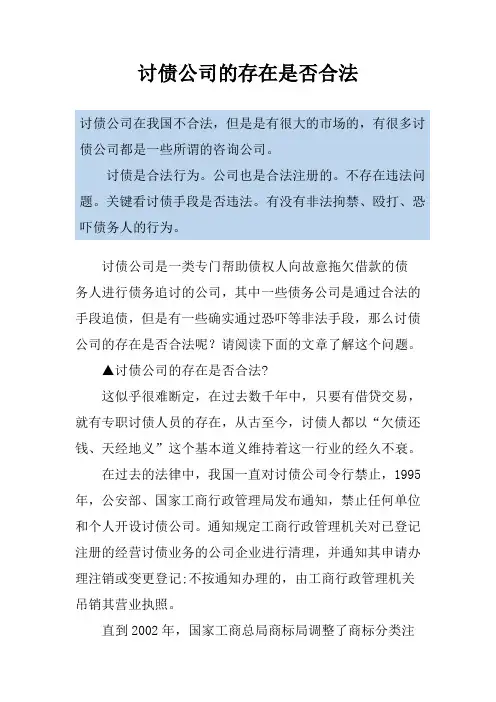 讨债公司的存在是否合法

讨债公司在我国不合法，但是是有很大的市场的，有很多讨债公司都是一些所谓的咨询公司。

讨债是合法行为。公司也是合法注册的。不存在违法问题。关键看讨债手段是否违法。有没有非法拘禁、殴打、恐吓债务人的行为。

讨债公司是一类专门帮助债权人向故意拖欠借款的债务人进行债务追讨的公司，其中一些债务公司是通过合法的手段追债，但是有一些确实通过恐吓等非法手段，那么讨债公司的存在是否合法呢？请阅读下面的文章了解这个问题。

▲讨债公司的存在是否合法?

这似乎很难断定，在过去数千年中，只要有借贷交易，就有专职讨债人员的存在，从古至今，讨债人都以“欠债还钱、天经地义”这个基本道义维持着这一行业的经久不衰。

在过去的法律中，我国一直对讨债公司令行禁止，1995年，公安部、国家工商行政管理局发布通知，禁止任何单位和个人开设讨债公司。通知规定工商行政管理机关对已登记注册的经营讨债业务的公司企业进行清理，并通知其申请办理注销或变更登记;不按通知办理的，由工商行政管理机关吊销其营业执照。

直到2002年，国家工商总局商标局调整了商标分类注